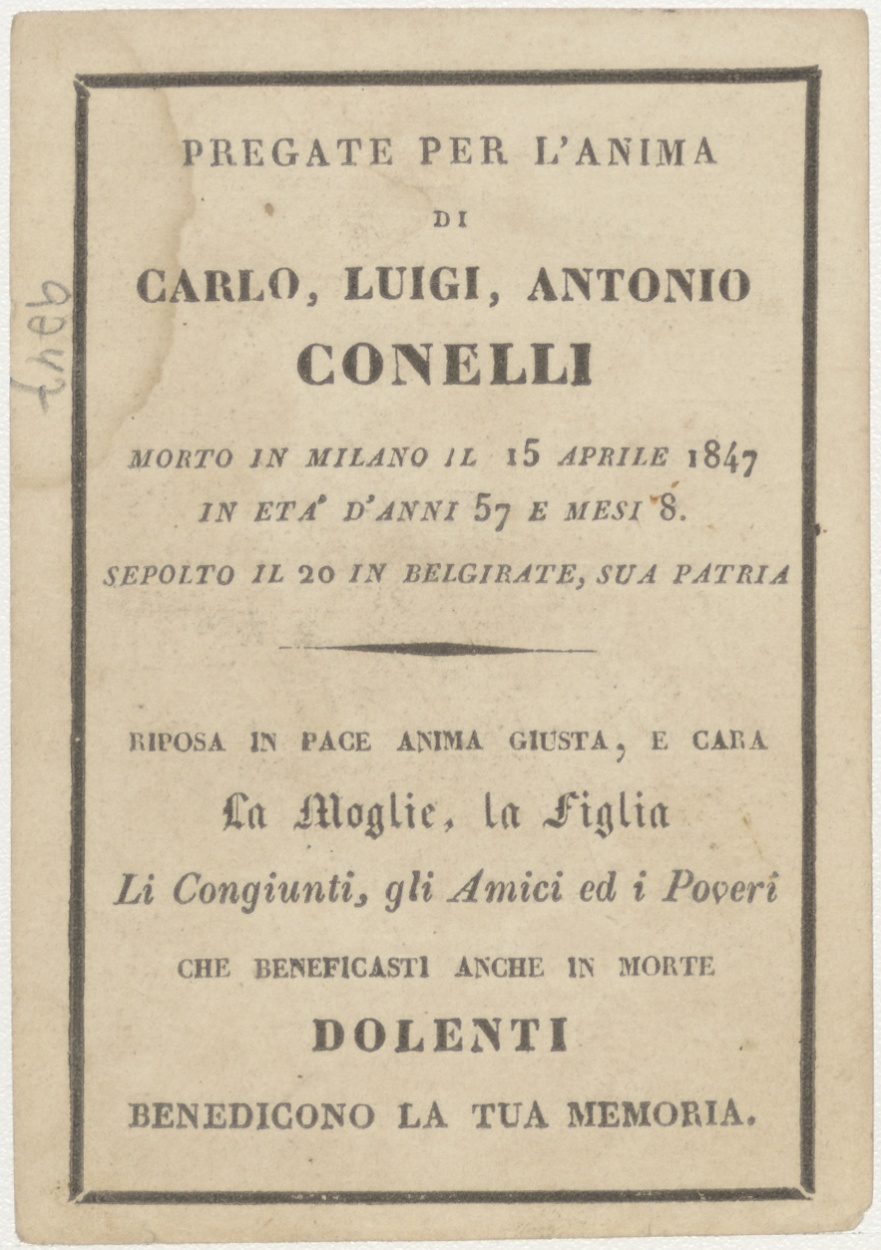 4947

PREGATE PER L'ANIMA

DI

CARLO, LUIGI, ANTONIO

CONELLI

MORTO IN MILANO IL 15 APRILE 1847

IN ETA' D'ANNI 57 E MESI 8.

SEPOLTO IL 20 IN BELGIRATE, SUA PATRIA

RIPOSA IN PACE ANIMA GIUSTA, E CARA

La Moglie, la Figlia

Li Congiunti, gli Amici ed i Poveri

CHE BENEFICASTI ANCHE IN MORTE

DOLENTI

BENEDICONO LA TUA MEMORIA.